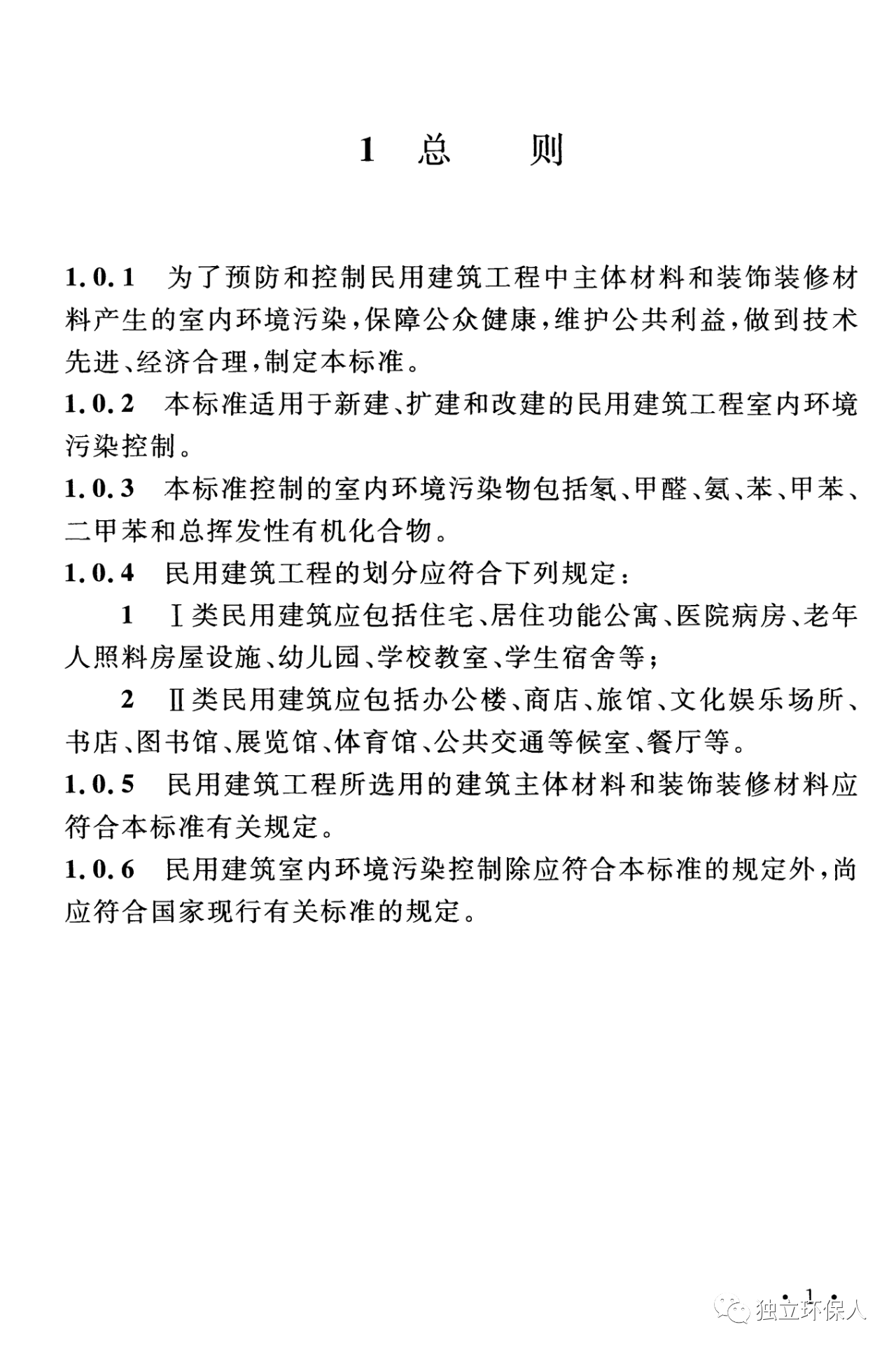 1 总 则

1.0.1 为了预防和控制民用建筑工程中主体材料和装饰装修材料产生的室内环境污染，保障公众健康，维护公共利益，做到技术先进、经济合理，制定本标准。

1.0.2 本标准适用于新建、扩建和改建的民用建筑工程室内环境污染控制。

1.0.3 本标准控制的室内环境污染物包括氡、甲醛、氨、苯、甲苯、二甲苯和总挥发性有机化合物。

1.0.4 民用建筑工程的划分应符合下列规定：

1 Ⅰ类民用建筑应包括住宅、居住功能公寓、医院病房、老年人照料房屋设施、幼儿园、学校教室、学生宿舍等；

2 Ⅱ类民用建筑应包括办公楼、商店、旅馆、文化娱乐场所、书店、图书馆、展览馆、体育馆、公共交通等候室、餐厅等。

1.0.5 民用建筑工程所选用的建筑主体材料和装饰装修材料应符合本标准有关规定。

1.0.6 民用建筑室内环境污染控制除应符合本标准的规定外，尚应符合国家现行有关标准的规定。

· 1 ·

独立环保人